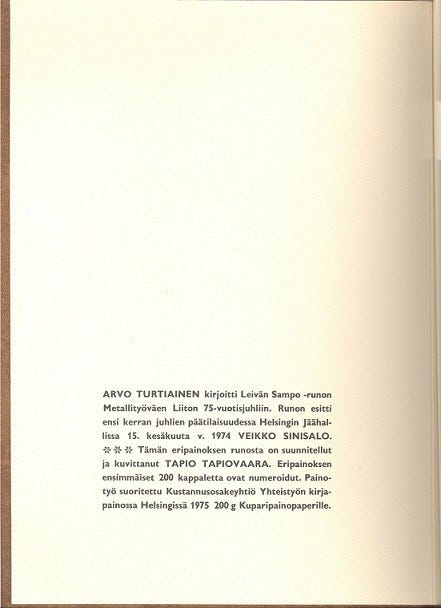 ARVO TURTIAINEN kirjoitti Leivän Sampo -runon Metallityöväen Liiton 75-vuotisjuhliin. Runon esitti ensi kerran juhlien päätilaisuudessa Helsingin Jäähallissa 15. kesäkuuta v. 1974 VEIKKO SINISALO. ✲ ✲ ✲ Tämän eripainoksen runosta on suunnitellut ja kuvittanut TAPIO TAPIOVAARA. Eripainoksen ensimmäiset 200 kappaletta ovat numeroidut. Painotyö suoritettu Kustannusosakeyhtiö Yhteistyön kirjapainossa Helsingissä 1975 200 g Kuparipainopaperille.